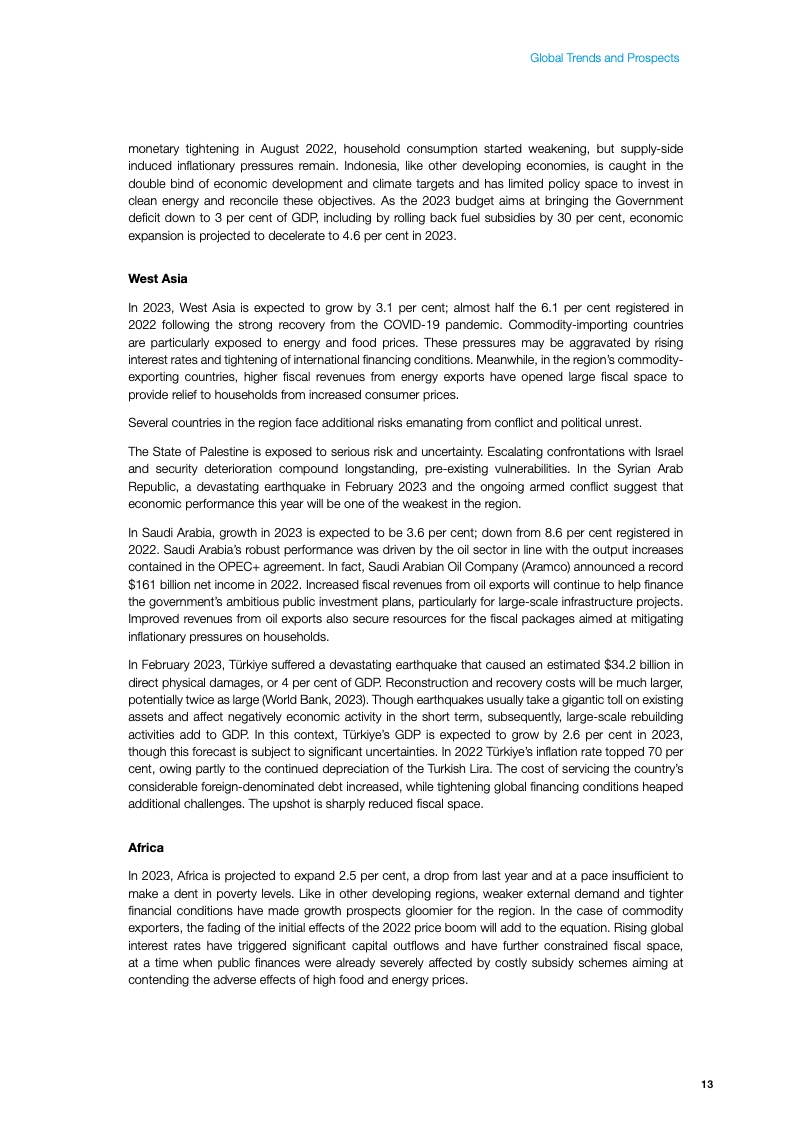 Global Trends and Prospects

monetary tightening in August 2022, household consumption started weakening, but supply-side induced inflationary pressures remain. Indonesia, like other developing economies, is caught in the double bind of economic development and climate targets and has limited policy space to invest in clean energy and reconcile these objectives. As the 2023 budget aims at bringing the Government deficit down to 3 per cent of GDP, including by rolling back fuel subsidies by 30 per cent, economic expansion is projected to decelerate to 4.6 per cent in 2023.

West Asia

In 2023, West Asia is expected to grow by 3.1 per cent; almost half the 6.1 per cent registered in 2022 following the strong recovery from the COVID-19 pandemic. Commodity-importing countries are particularly exposed to energy and food prices. These pressures may be aggravated by rising interest rates and tightening of international financing conditions. Meanwhile, in the region's commodity-exporting countries, higher fiscal revenues from energy exports have opened large fiscal space to provide relief to households from increased consumer prices.

Several countries in the region face additional risks emanating from conflict and political unrest.

The State of Palestine is exposed to serious risk and uncertainty. Escalating confrontations with Israel and security deterioration compound longstanding, pre-existing vulnerabilities. In the Syrian Arab Republic, a devastating earthquake in February 2023 and the ongoing armed conflict suggest that economic performance this year will be one of the weakest in the region.

In Saudi Arabia, growth in 2023 is expected to be 3.6 per cent; down from 8.6 per cent registered in 2022. Saudi Arabia's robust performance was driven by the oil sector in line with the output increases contained in the OPEC+ agreement. In fact, Saudi Arabian Oil Company (Aramco) announced a record $161 billion net income in 2022. Increased fiscal revenues from oil exports will continue to help finance the government's ambitious public investment plans, particularly for large-scale infrastructure projects. Improved revenues from oil exports also secure resources for the fiscal packages aimed at mitigating inflationary pressures on households.

In February 2023, Türkiye suffered a devastating earthquake that caused an estimated $34.2 billion in direct physical damages, or 4 per cent of GDP. Reconstruction and recovery costs will be much larger, potentially twice as large (World Bank, 2023). Though earthquakes usually take a gigantic toll on existing assets and affect negatively economic activity in the short term, subsequently, large-scale rebuilding activities add to GDP. In this context, Türkiye's GDP is expected to grow by 2.6 per cent in 2023, though this forecast is subject to significant uncertainties. In 2022 Türkiye's inflation rate topped 70 per cent, owing partly to the continued depreciation of the Turkish Lira. The cost of servicing the country's considerable foreign-denominated debt increased, while tightening global financing conditions heaped additional challenges. The upshot is sharply reduced fiscal space.

Africa

In 2023, Africa is projected to expand 2.5 per cent, a drop from last year and at a pace insufficient to make a dent in poverty levels. Like in other developing regions, weaker external demand and tighter financial conditions have made growth prospects gloomier for the region. In the case of commodity exporters, the fading of the initial effects of the 2022 price boom will add to the equation. Rising global interest rates have triggered significant capital outflows and have further constrained fiscal space, at a time when public finances were already severely affected by costly subsidy schemes aiming at contending the adverse effects of high food and energy prices.

13